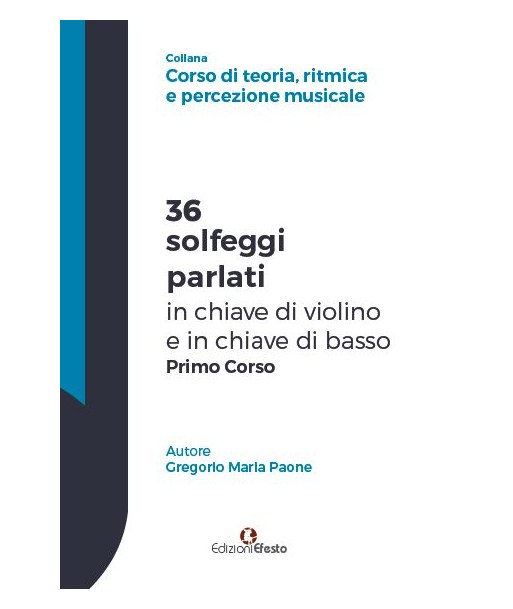 Collana
Corso di teoria, ritmica e percezione musicale

36
solfeggi
parlati
in chiave di violino
e in chiave di basso
Primo Corso

Autore
Gregorio Maria Paone

EdizioniEfesto